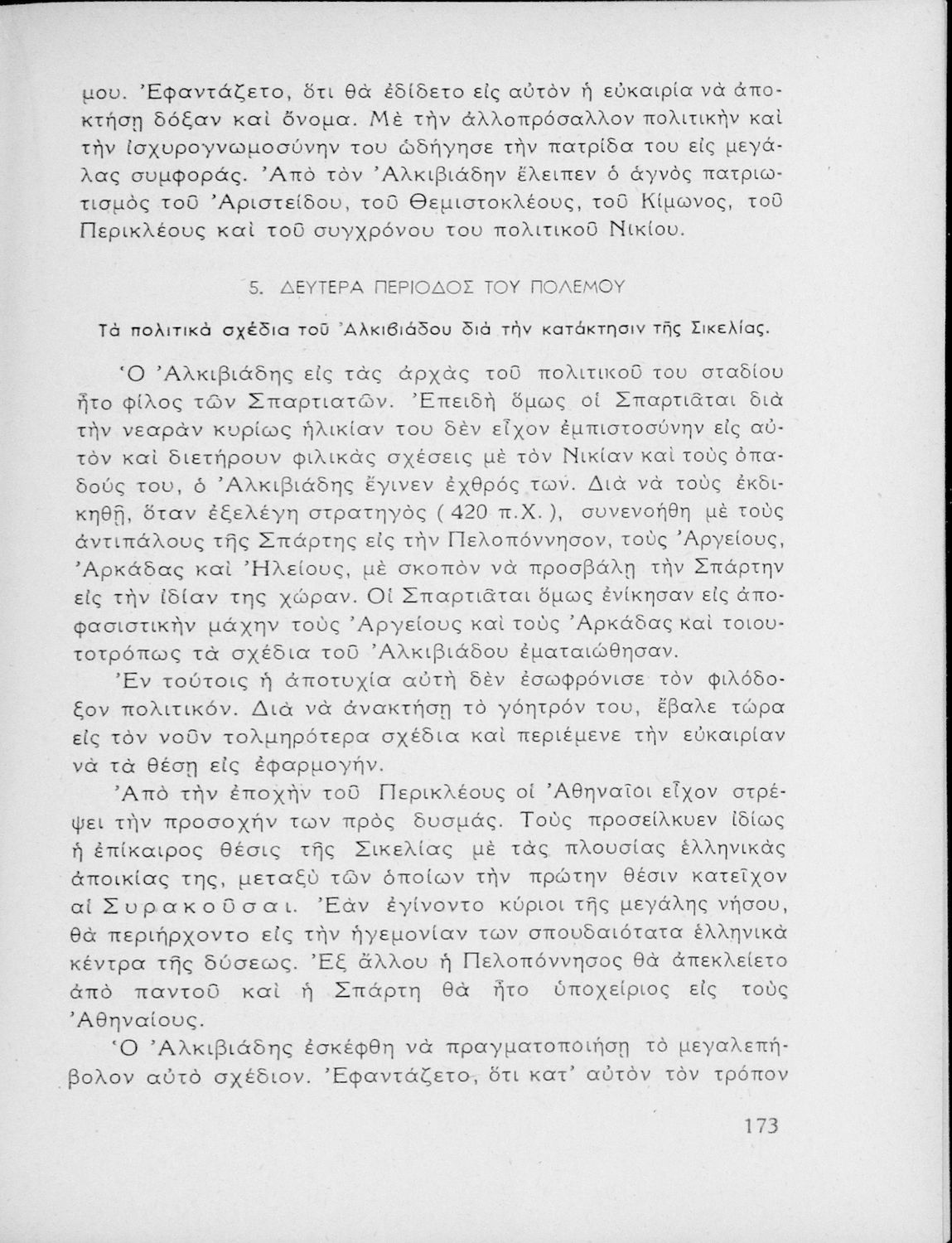 μου. Ἐφαντάζετο, ὅτι θὰ ἐδίδετο εἰς αὐτὸν ἡ εὐκαιρία νὰ ἀποκτήσῃ δόξαν καὶ ὄνομα. Μὲ τὴν ἀλλοπρόσαλλον πολιτικὴν καὶ τὴν ἰσχυρογνωμοσύνην του ὡδήγησε τὴν πατρίδα του εἰς μεγάλας συμφοράς. Ἀπὸ τὸν Ἀλκιβιάδην ἔλειπεν ὁ ἁγνὸς πατριωτισμὸς τοῦ Ἀριστείδου, τοῦ Θεμιστοκλέους, τοῦ Κίμωνος, τοῦ Περικλέους καὶ τοῦ συγχρόνου του πολιτικοῦ Νικίου.

5. ΔΕΥΤΕΡΑ ΠΕΡΙΟΔΟΣ ΤΟΥ ΠΟΛΕΜΟΥ

Τὰ πολιτικὰ σχέδια τοῦ Ἀλκιβιάδου διὰ τὴν κατάκτησιν τῆς Σικελίας.

Ὁ Ἀλκιβιάδης εἰς τὰς ἀρχὰς τοῦ πολιτικοῦ του σταδίου ἦτο φίλος τῶν Σπαρτιατῶν. Ἐπειδὴ ὅμως οἱ Σπαρτιᾶται διὰ τὴν νεαρὰν κυρίως ἡλικίαν του δὲν εἶχον ἐμπιστοσύνην εἰς αὐτὸν καὶ διετήρουν φιλικὰς σχέσεις μὲ τὸν Νικίαν καὶ τοὺς ὀπαδούς του, ὁ Ἀλκιβιάδης ἔγινεν ἐχθρός των. Διὰ νὰ τοὺς ἐκδικηθῇ, ὅταν ἐξελέγη στρατηγὸς ( 420 π.Χ. ), συνενοήθη μὲ τοὺς ἀντιπάλους τῆς Σπάρτης εἰς τὴν Πελοπόννησον, τοὺς Ἀργείους, Ἀρκάδας καὶ Ἠλείους, μὲ σκοπὸν νὰ προσβάλῃ τὴν Σπάρτην εἰς τὴν ἰδίαν της χώραν. Οἱ Σπαρτιᾶται ὅμως ἐνίκησαν εἰς ἀποφασιστικὴν μάχην τοὺς Ἀργείους καὶ τοὺς Ἀρκάδας καὶ τοιουτοτρόπως τὰ σχέδια τοῦ Ἀλκιβιάδου ἐματαιώθησαν.

Ἐν τούτοις ἡ ἀποτυχία αὐτὴ δὲν ἐσωφρόνισε τὸν φιλόδοξον πολιτικόν. Διὰ νὰ ἀνακτήσῃ τὸ γόητρόν του, ἔβαλε τώρα εἰς τὸν νοῦν τολμηρότερα σχέδια καὶ περιέμενε τὴν εὐκαιρίαν νὰ τὰ θέσῃ εἰς ἐφαρμογήν.

Ἀπὸ τὴν ἐποχὴν τοῦ Περικλέους οἱ Ἀθηναῖοι εἶχον στρέψει τὴν προσοχήν των πρὸς δυσμάς. Τοὺς προσείλκυεν ἰδίως ἡ ἐπίκαιρος θέσις τῆς Σικελίας μὲ τὰς πλουσίας ἑλληνικὰς ἀποικίας της, μεταξὺ τῶν ὁποίων τὴν πρώτην θέσιν κατεῖχον αἱ Συρακοῦσαι. Ἐὰν ἐγίνοντο κύριοι τῆς μεγάλης νήσου, θὰ περιήρχοντο εἰς τὴν ἡγεμονίαν των σπουδαιότατα ἑλληνικὰ κέντρα τῆς δύσεως. Ἐξ ἄλλου ἡ Πελοπόννησος θὰ ἀπεκλείετο ἀπὸ παντοῦ καὶ ἡ Σπάρτη θὰ ἦτο ὑποχείριος εἰς τοὺς Ἀθηναίους.

Ὁ Ἀλκιβιάδης ἐσκέφθη νὰ πραγματοποιήσῃ τὸ μεγαλεπήβολον αὐτὸ σχέδιον. Ἐφαντάζετο, ὅτι κατ' αὐτὸν τὸν τρόπον

173